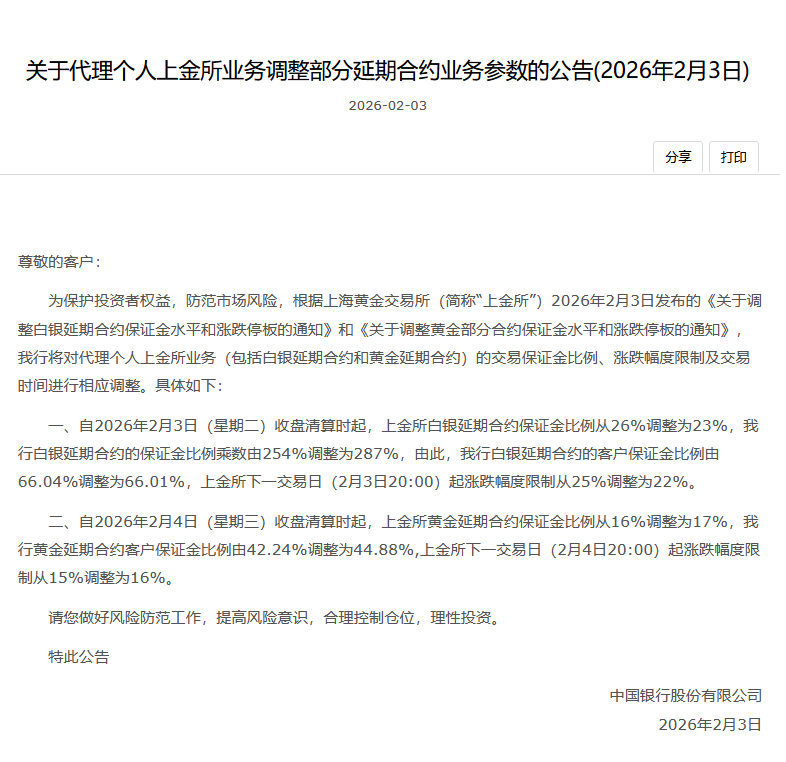 关于代理个人上金所业务调整部分延期合约业务参数的公告(2026年2月3日)

2026-02-03

分享 打印

尊敬的客户：

为保护投资者权益，防范市场风险，根据上海黄金交易所（简称“上金所”）2026年2月3日发布的《关于调整白银延期合约保证金水平和涨跌停板的通知》和《关于调整黄金部分合约保证金水平和涨跌停板的通知》，我行将对代理个人上金所业务（包括白银延期合约和黄金延期合约）的交易保证金比例、涨跌幅度限制及交易时间进行相应调整。具体如下：

一、自2026年2月3日（星期二）收盘清算时起，上金所白银延期合约保证金比例从26%调整为23%，我行白银延期合约的保证金比例乘数由254%调整为287%，由此，我行白银延期合约的客户保证金比例由66.04%调整为66.01%，上金所下一交易日（2月3日20:00）起涨跌幅度限制从25%调整为22%。

二、自2026年2月4日（星期三）收盘清算时起，上金所黄金延期合约保证金比例从16%调整为17%，我行黄金延期合约客户保证金比例由42.24%调整为44.88%,上金所下一交易日（2月4日20:00）起涨跌幅度限制从15%调整为16%。

请您做好风险防范工作，提高风险意识，合理控制仓位，理性投资。

特此公告

中国银行股份有限公司
2026年2月3日